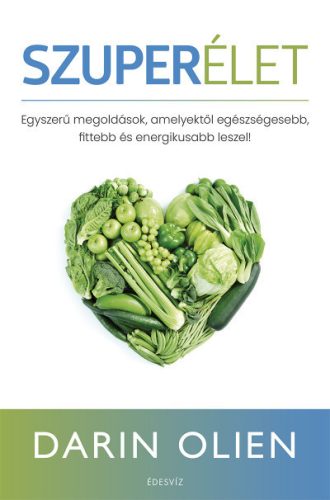 SZUPERÉLET

Egyszerű megoldások, amelyektől egészségesebb, fittebb és energikusabb leszel!

DARIN OLIEN

ÉDESVÍZ